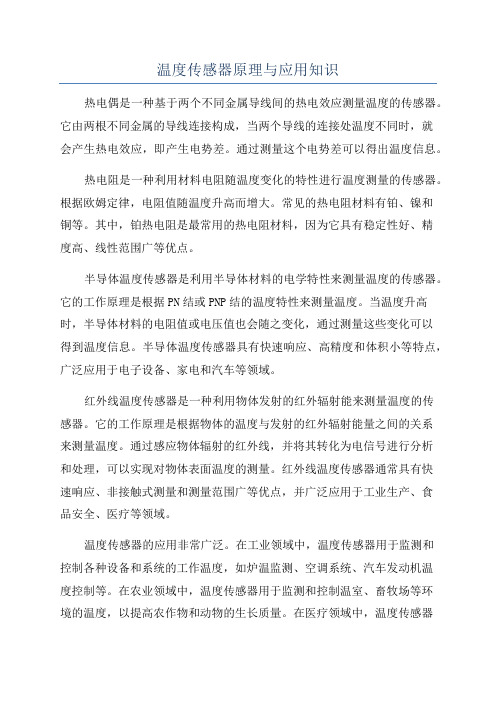 温度传感器原理与应用知识

热电偶是一种基于两个不同金属导线间的热电效应测量温度的传感器。它由两根不同金属的导线连接构成，当两个导线的连接处温度不同时，就会产生热电效应，即产生电势差。通过测量这个电势差可以得出温度信息。

热电阻是一种利用材料电阻随温度变化的特性进行温度测量的传感器。根据欧姆定律，电阻值随温度升高而增大。常见的热电阻材料有铂、镍和铜等。其中，铂热电阻是最常用的热电阻材料，因为它具有稳定性好、精度高、线性范围广等优点。

半导体温度传感器是利用半导体材料的电学特性来测量温度的传感器。它的工作原理是根据PN结或PNP结的温度特性来测量温度。当温度升高时，半导体材料的电阻值或电压值也会随之变化，通过测量这些变化可以得到温度信息。半导体温度传感器具有快速响应、高精度和体积小等特点，广泛应用于电子设备、家电和汽车等领域。

红外线温度传感器是一种利用物体发射的红外辐射能来测量温度的传感器。它的工作原理是根据物体的温度与发射的红外辐射能量之间的关系来测量温度。通过感应物体辐射的红外线，并将其转化为电信号进行分析和处理，可以实现对物体表面温度的测量。红外线温度传感器通常具有快速响应、非接触式测量和测量范围广等优点，并广泛应用于工业生产、食品安全、医疗等领域。

温度传感器的应用非常广泛。在工业领域中，温度传感器用于监测和控制各种设备和系统的工作温度，如炉温监测、空调系统、汽车发动机温度控制等。在农业领域中，温度传感器用于监测和控制温室、畜牧场等环境的温度，以提高农作物和动物的生长质量。在医疗领域中，温度传感器